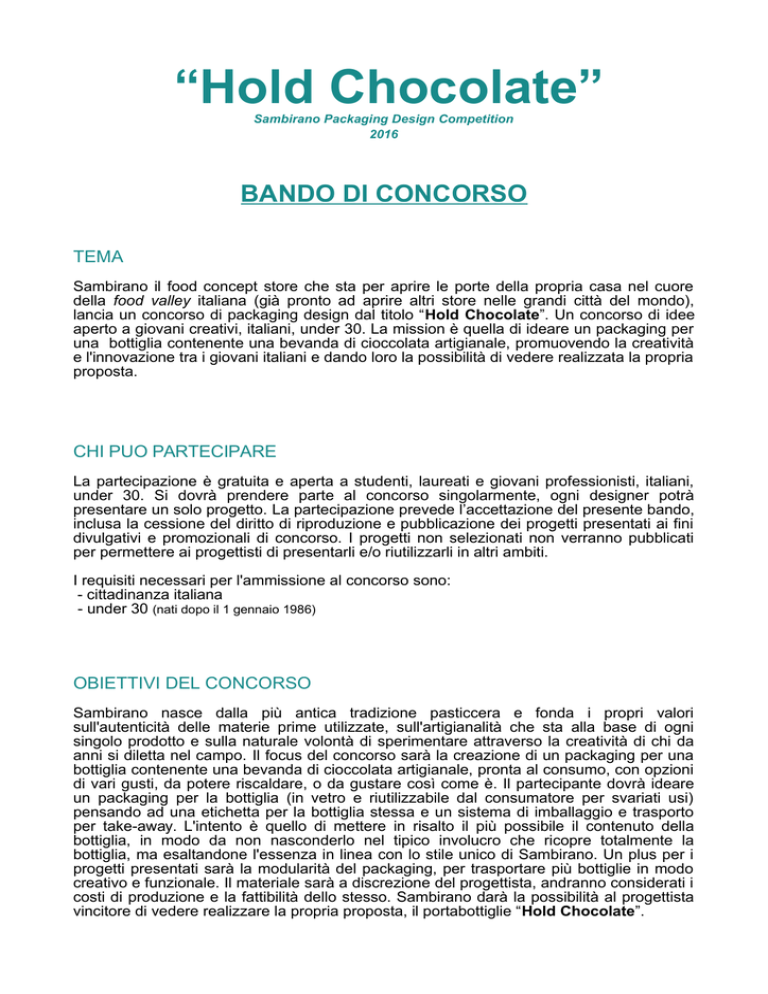 “Hold Chocolate”
Sambirano Packaging Design Competition
2016

BANDO DI CONCORSO

TEMA

Sambirano il food concept store che sta per aprire le porte della propria casa nel cuore della food valley italiana (già pronto ad aprire altri store nelle grandi città del mondo), lancia un concorso di packaging design dal titolo “Hold Chocolate”. Un concorso di idee aperto a giovani creativi, italiani, under 30. La mission è quella di ideare un packaging per una bottiglia contenente una bevanda di cioccolata artigianale, promuovendo la creatività e l'innovazione tra i giovani italiani e dando loro la possibilità di vedere realizzata la propria proposta.

CHI PUO PARTECIPARE

La partecipazione è gratuita e aperta a studenti, laureati e giovani professionisti, italiani, under 30. Si dovrà prendere parte al concorso singolarmente, ogni designer potrà presentare un solo progetto. La partecipazione prevede l'accettazione del presente bando, inclusa la cessione del diritto di riproduzione e pubblicazione dei progetti presentati ai fini divulgativi e promozionali di concorso. I progetti non selezionati non verranno pubblicati per permettere ai progettisti di presentarli e/o riutilizzarli in altri ambiti.

I requisiti necessari per l'ammissione al concorso sono:
- cittadinanza italiana
- under 30 (nati dopo il 1 gennaio 1986)

OBIETTIVI DEL CONCORSO

Sambirano nasce dalla più antica tradizione pasticcera e fonda i propri valori sull'autenticità delle materie prime utilizzate, sull'artigianalità che sta alla base di ogni singolo prodotto e sulla naturale volontà di sperimentare attraverso la creatività di chi da anni si diletta nel campo. Il focus del concorso sarà la creazione di un packaging per una bottiglia contenente una bevanda di cioccolata artigianale, pronta al consumo, con opzioni di vari gusti, da potere riscaldare, o da gustare così come è. Il partecipante dovrà ideare un packaging per la bottiglia (in vetro e riutilizzabile dal consumatore per svariati usi) pensando ad una etichetta per la bottiglia stessa e un sistema di imballaggio e trasporto per take-away. L'intento è quello di mettere in risalto il più possibile il contenuto della bottiglia, in modo da non nasconderlo nel tipico involucro che ricopre totalmente la bottiglia, ma esaltandone l'essenza in linea con lo stile unico di Sambirano. Un plus per i progetti presentati sarà la modularità del packaging, per trasportare più bottiglie in modo creativo e funzionale. Il materiale sarà a discrezione del progettista, andranno considerati i costi di produzione e la fattibilità dello stesso. Sambirano darà la possibilità al progettista vincitore di vedere realizzare la propria proposta, il portabottiglie “Hold Chocolate”.